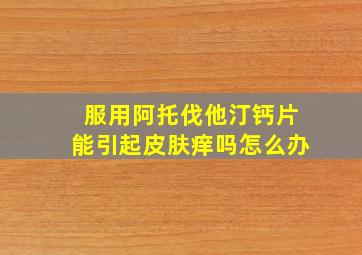 服用阿托伐他汀钙片
能引起皮肤痒吗怎么办